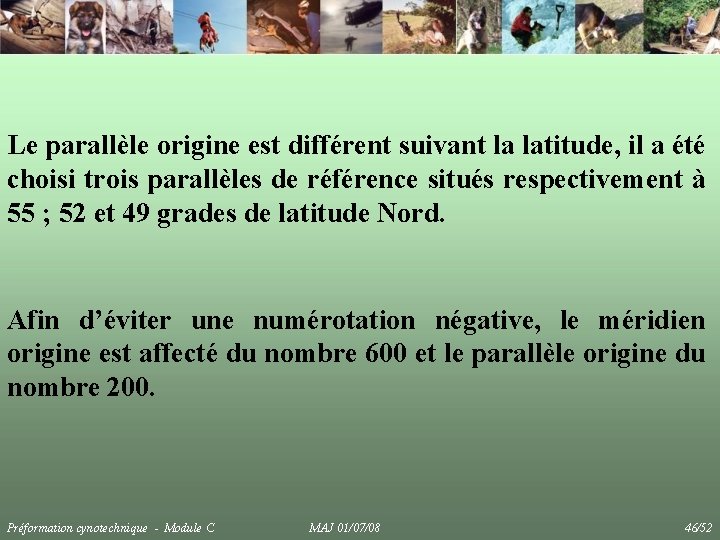 Le parallèle origine est différent suivant la latitude, il a été choisi trois parallèles de référence situés respectivement à 55 ; 52 et 49 grades de latitude Nord.

Afin d'éviter une numérotation négative, le méridien origine est affecté du nombre 600 et le parallèle origine du nombre 200.

Préformation cynotechnique - Module C MAJ 01/07/08 46/52